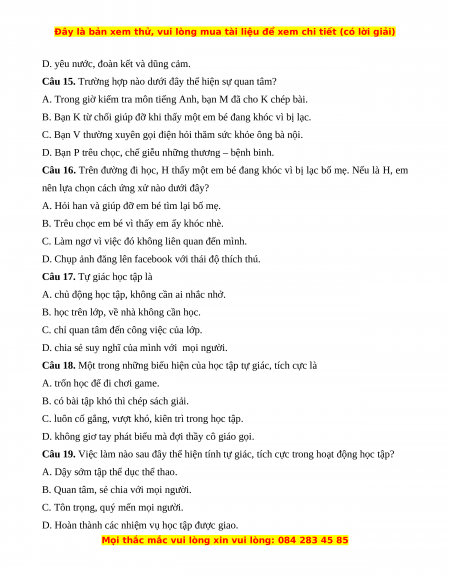 Đây là bản xem thử, vui lòng mua tài liệu để xem chi tiết (có lời giải)

D. yêu nước, đoàn kết và dũng cảm.

**Câu 15.** Trường hợp nào dưới đây thể hiện sự quan tâm?

A. Trong giờ kiểm tra môn tiếng Anh, bạn M đã cho K chép bài.

B. Bạn K từ chối giúp đỡ khi thấy một em bé đang khóc vì bị lạc.

C. Bạn V thường xuyên gọi điện hỏi thăm sức khỏe ông bà nội.

D. Bạn P trêu chọc, chế giễu những thương – bệnh binh.

**Câu 16.** Trên đường đi học, H thấy một em bé đang khóc vì bị lạc bố mẹ. Nếu là H, em nên lựa chọn cách ứng xử nào dưới đây?

A. Hỏi han và giúp đỡ em bé tìm lại bố mẹ.

B. Trêu chọc em bé vì thấy em ấy khóc nhè.

C. Làm ngơ vì việc đó không liên quan đến mình.

D. Chụp ảnh đăng lên facebook với thái độ thích thú.

**Câu 17.** Tự giác học tập là

A. chủ động học tập, không cần ai nhắc nhở.

B. học trên lớp, về nhà không cần học.

C. chỉ quan tâm đến công việc của lớp.

D. chia sẻ suy nghĩ của mình với mọi người.

**Câu 18.** Một trong những biểu hiện của học tập tự giác, tích cực là

A. trốn học để đi chơi game.

B. có bài tập khó thì chép sách giải.

C. luôn cố gắng, vượt khó, kiên trì trong học tập.

D. không giơ tay phát biểu mà đợi thầy cô giáo gọi.

**Câu 19.** Việc làm nào sau đây thể hiện tính tự giác, tích cực trong hoạt động học tập?

A. Dậy sớm tập thể dục thể thao.

B. Quan tâm, sẻ chia với mọi người.

C. Tôn trọng, quý mến mọi người.

D. Hoàn thành các nhiệm vụ học tập được giao.

Mọi thắc mắc vui lòng xin vui lòng: 084 283 45 85